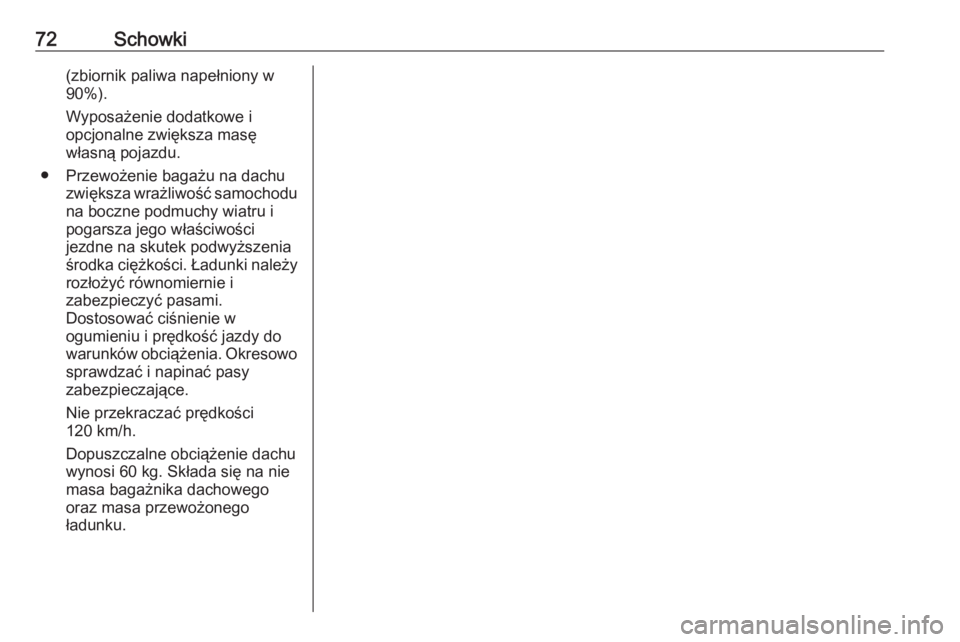 72 Schowki

(zbiornik paliwa napełniony w 90%).

Wyposażenie dodatkowe i opcjonalne zwiększa masę własną pojazdu.

• Przewożenie bagażu na dachu zwiększa wrażliwość samochodu na boczne podmuchy wiatru i pogarsza jego właściwości jezdne na skutek podwyższenia środka ciężkości. Ładunki należy rozłożyć równomiernie i zabezpieczyć pasami. Dostosować ciśnienie w ogumieniu i prędkość jazdy do warunków obciążenia. Okresowo sprawdzać i napinać pasy zabezpieczające.

Nie przekraczać prędkości 120 km/h.

Dopuszczalne obciążenie dachu wynosi 60 kg. Składa się na nie masa bagażnika dachowego oraz masa przewożonego ładunku.

carmanualsonline.info